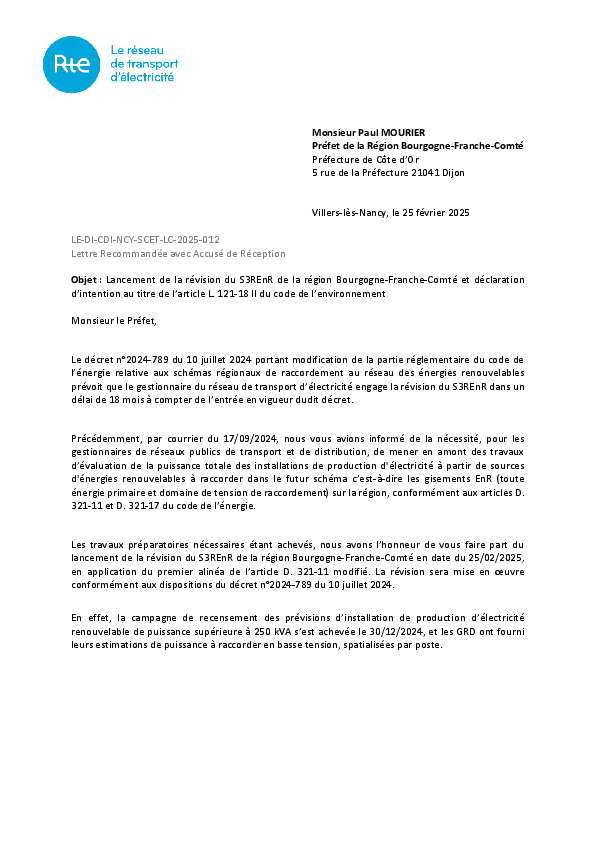 Rte
Le réseau de transport d'électricité

Monsieur Paul MOURIER
Préfet de la Région Bourgogne-Franche-Comté
Préfecture de Côte d'Or
5 rue de la Préfecture 21041 Dijon

Villers-lès-Nancy, le 25 février 2025

LE-DI-CDI-NCY-SCET-LC-2025-012
Lettre Recommandée avec Accusé de Réception

Objet : Lancement de la révision du S3REnR de la région Bourgogne-Franche-Comté et déclaration d'intention au titre de l'article L. 121-18 II du code de l'environnement

Monsieur le Préfet,

Le décret n°2024-789 du 10 juillet 2024 portant modification de la partie réglementaire du code de l'énergie relative aux schémas régionaux de raccordement au réseau des énergies renouvelables prévoit que le gestionnaire du réseau de transport d'électricité engage la révision du S3REnR dans un délai de 18 mois à compter de l'entrée en vigueur dudit décret.

Précédemment, par courrier du 17/09/2024, nous vous avions informé de la nécessité, pour les gestionnaires de réseaux publics de transport et de distribution, de mener en amont des travaux d'évaluation de la puissance totale des installations de production d'électricité à partir de sources d'énergies renouvelables à raccorder dans le futur schéma c'est-à-dire les gisements EnR (toute énergie primaire et domaine de tension de raccordement) sur la région, conformément aux articles D. 321-11 et D. 321-17 du code de l'énergie.

Les travaux préparatoires nécessaires étant achevés, nous avons l'honneur de vous faire part du lancement de la révision du S3REnR de la région Bourgogne-Franche-Comté en date du 25/02/2025, en application du premier alinéa de l'article D. 321-11 modifié. La révision sera mise en œuvre conformément aux dispositions du décret n°2024-789 du 10 juillet 2024.

En effet, la campagne de recensement des prévisions d'installation de production d'électricité renouvelable de puissance supérieure à 250 kVA s'est achevée le 30/12/2024, et les GRD ont fourni leurs estimations de puissance à raccorder en basse tension, spatialisées par poste.